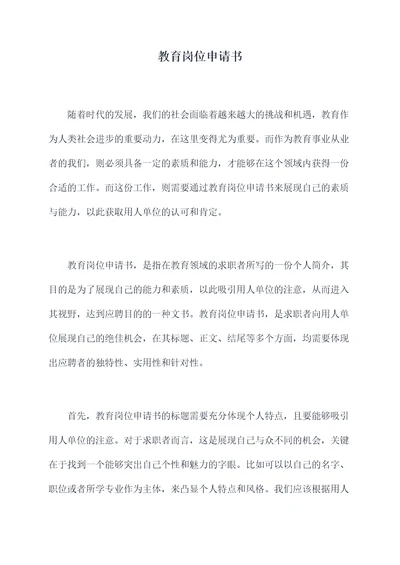 教育岗位申请书

随着时代的发展，我们的社会面临着越来越大的挑战和机遇，教育作为人类社会进步的重要动力，在这里变得尤为重要。而作为教育事业从业者的我们，则必须具备一定的素质和能力，才能够在这个领域内获得一份合适的工作。而这份工作，则需要通过教育岗位申请书来展现自己的素质与能力，以此获取用人单位的认可和肯定。

教育岗位申请书，是指在教育领域的求职者所写的一份个人简介，其目的是为了展现自己的能力和素质，以此吸引用人单位的注意，从而进入其视野，达到应聘目的的一种文书。教育岗位申请书，是求职者向用人单位展现自己的绝佳机会，在其标题、正文、结尾等多个方面，均需要体现出应聘者的独特性、实用性和针对性。

首先，教育岗位申请书的标题需要充分体现个人特点，且要能够吸引用人单位的注意。对于求职者而言，这是展现自己与众不同的机会，关键在于找到一个能够突出自己个性和魅力的字眼。比如可以以自己的名字、职位或者所学专业作为主体，来凸显个人特点和风格。我们应该根据用人